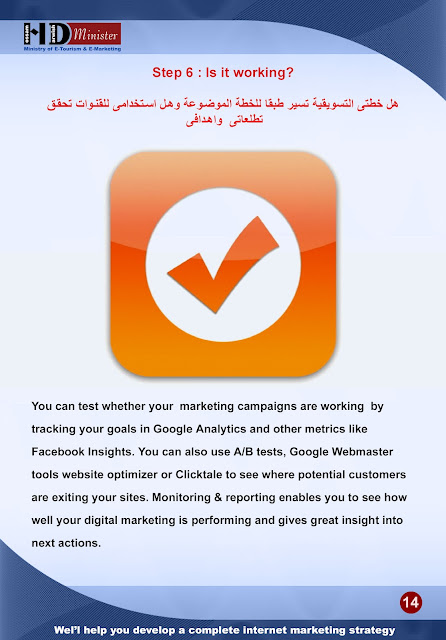 HD Minister
Ministry of E-Tourism & E-Marketing

Step 6 : Is it working?

هل خطتى التسويقية تسير طبقا للخطة الموضوعة وهل استخدامى للقنوات تحقق تطلعاتى واهدافى

You can test whether your marketing campaigns are working by tracking your goals in Google Analytics and other metrics like Facebook Insights. You can also use A/B tests, Google Webmaster tools website optimizer or Clicktale to see where potential customers are exiting your sites. Monitoring & reporting enables you to see how well your digital marketing is performing and gives great insight into next actions.

14

Wel'l help you develop a complete internet marketing strategy